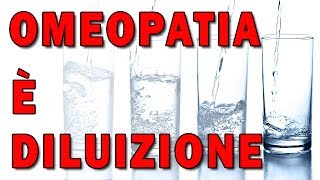 OMEOPATIA
È
DILUIZIONE